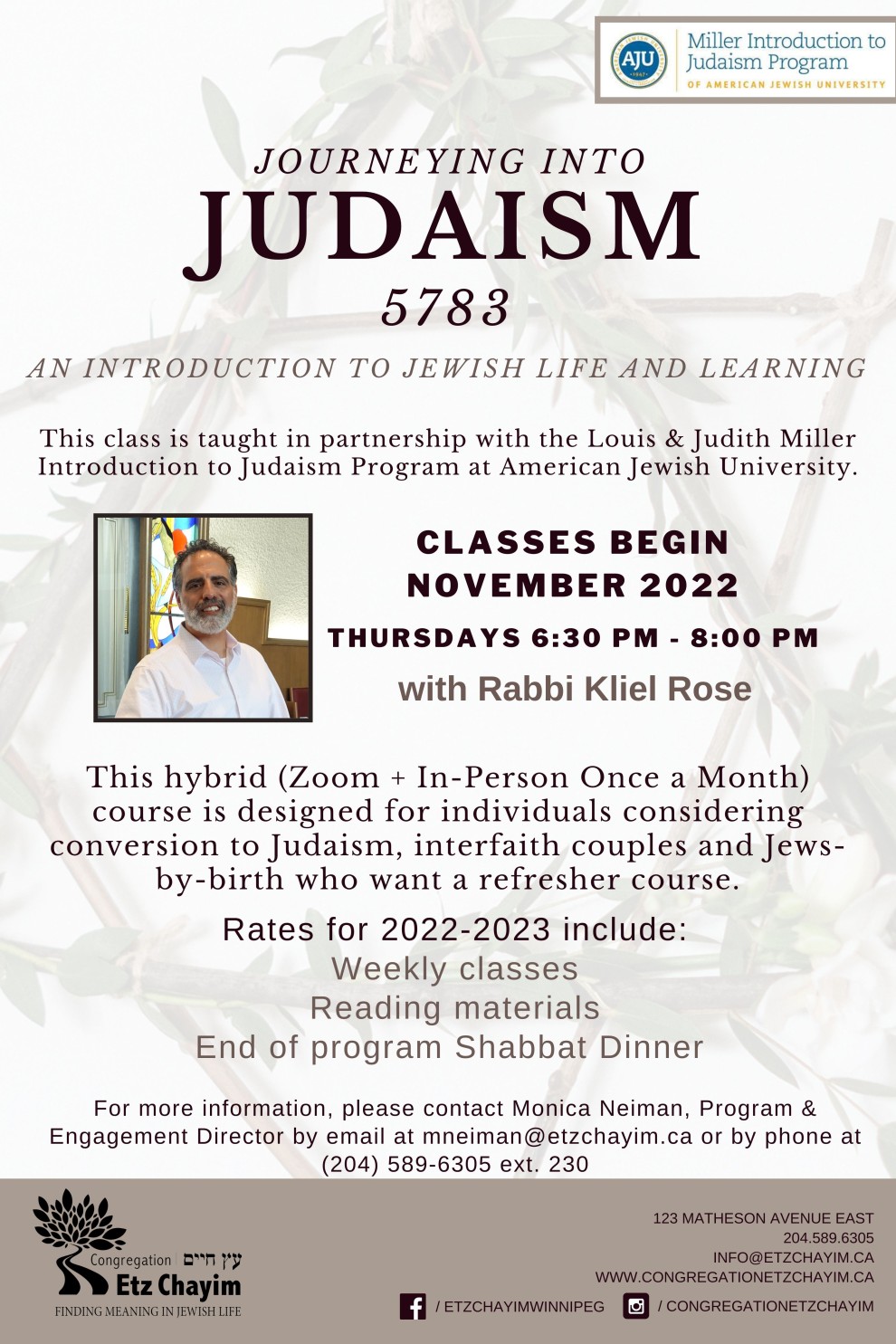 AJU
Miller Introduction to Judaism Program
OF AMERICAN JEWISH UNIVERSITY

JOURNEYING INTO
JUDAISM
5783

AN INTRODUCTION TO JEWISH LIFE AND LEARNING

This class is taught in partnership with the Louis & Judith Miller Introduction to Judaism Program at American Jewish University.

CLASSES BEGIN
NOVEMBER 2022
THURSDAYS 6:30 PM - 8:00 PM
with Rabbi Kliel Rose

This hybrid (Zoom + In-Person Once a Month) course is designed for individuals considering conversion to Judaism, interfaith couples and Jews-by-birth who want a refresher course.

Rates for 2022-2023 include:
Weekly classes
Reading materials
End of program Shabbat Dinner

For more information, please contact Monica Neiman, Program & Engagement Director by email at mneiman@etzchayim.ca or by phone at (204) 589-6305 ext. 230

Congregation עץ חיים
Etz Chayim
FINDING MEANING IN JEWISH LIFE

123 MATHESON AVENUE EAST
204.589.6305
INFO@ETZCHAYIM.CA
WWW.CONGREGATIONETZCHAYIM.CA

/ ETZCHAYIMWINNIPEG
/ CONGREGATIONETZCHAYIM